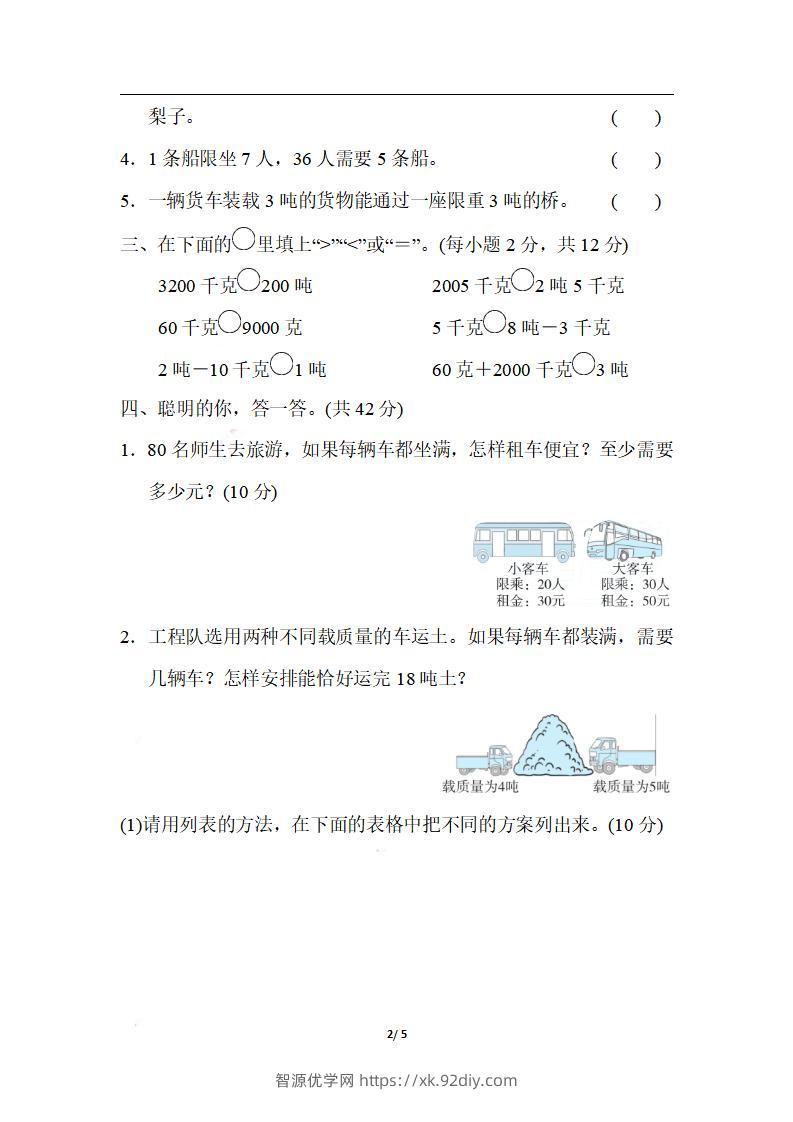 梨子。 ( )

4．1条船限坐7人，36人需要5条船。 ( )

5．一辆货车装载3吨的货物能通过一座限重3吨的桥。 ( )

三、在下面的○里填上“>”“<”或“=”。(每小题2分，共12分)

3200千克○200吨 2005千克○2吨5千克

60千克○9000克 5千克○8吨－3千克

2吨－10千克○1吨 60克＋2000千克○3吨

四、聪明的你，答一答。(共42分)

1．80名师生去旅游，如果每辆车都坐满，怎样租车便宜？至少需要多少元？(10分)

小客车
限乘：20人
租金：30元

大客车
限乘：30人
租金：50元

2．工程队选用两种不同载质量的车运土。如果每辆车都装满，需要几辆车？怎样安排能恰好运完18吨土？

载质量为4吨

载质量为5吨

(1)请用列表的方法，在下面的表格中把不同的方案列出来。(10分)

2/5

智源优学网 https://xk.92diy.com